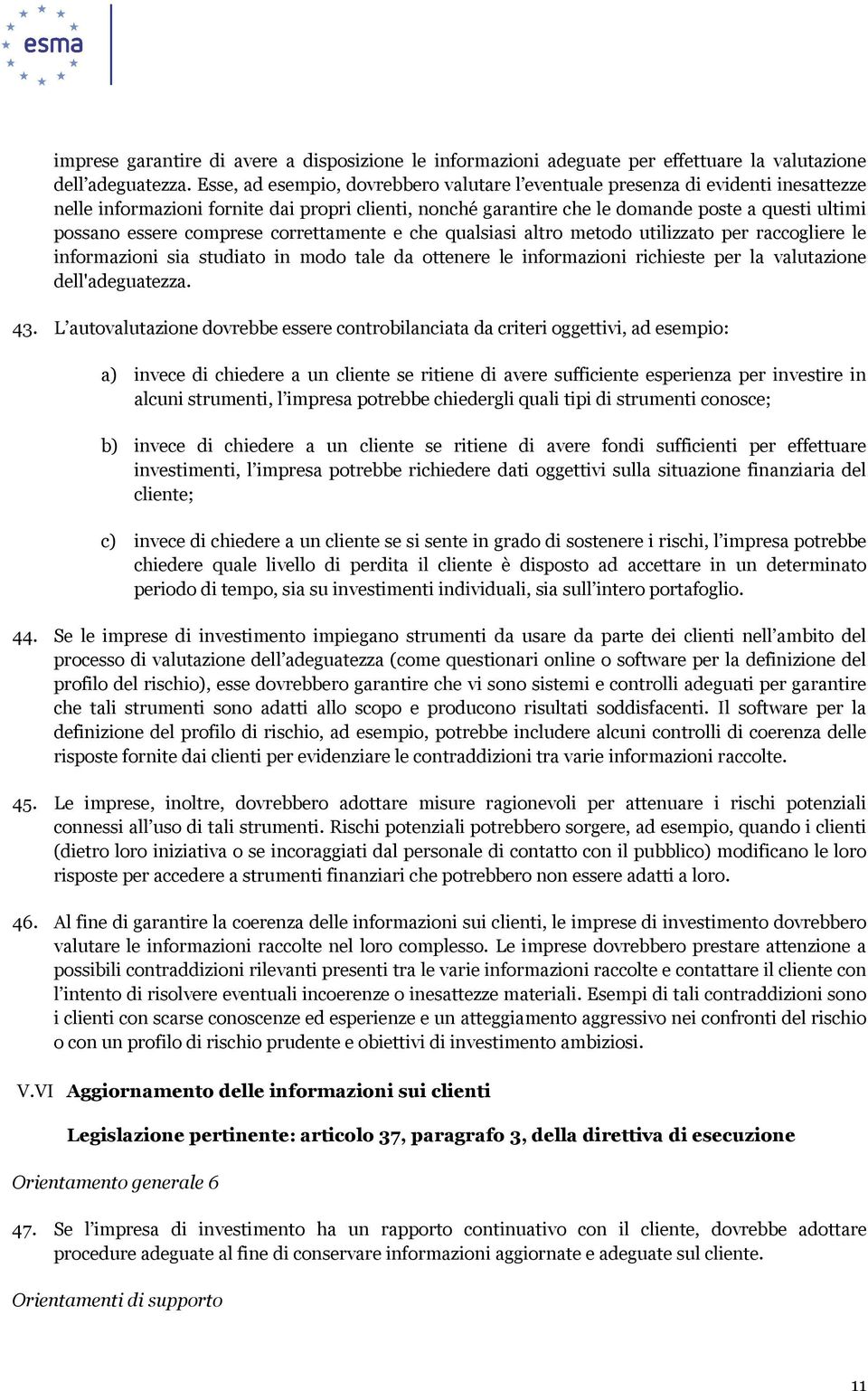 esma

imprese garantire di avere a disposizione le informazioni adeguate per effettuare la valutazione dell'adeguatezza. Esse, ad esempio, dovrebbero valutare l'eventuale presenza di evidenti inesattezze nelle informazioni fornite dai propri clienti, nonché garantire che le domande poste a questi ultimi possano essere comprese correttamente e che qualsiasi altro metodo utilizzato per raccogliere le informazioni sia studiato in modo tale da ottenere le informazioni richieste per la valutazione dell'adeguatezza.

43. L'autovalutazione dovrebbe essere controbilanciata da criteri oggettivi, ad esempio:

a) invece di chiedere a un cliente se ritiene di avere sufficiente esperienza per investire in alcuni strumenti, l'impresa potrebbe chiedergli quali tipi di strumenti conosce;

b) invece di chiedere a un cliente se ritiene di avere fondi sufficienti per effettuare investimenti, l'impresa potrebbe richiedere dati oggettivi sulla situazione finanziaria del cliente;

c) invece di chiedere a un cliente se si sente in grado di sostenere i rischi, l'impresa potrebbe chiedere quale livello di perdita il cliente è disposto ad accettare in un determinato periodo di tempo, sia su investimenti individuali, sia sull'intero portafoglio.

44. Se le imprese di investimento impiegano strumenti da usare da parte dei clienti nell'ambito del processo di valutazione dell'adeguatezza (come questionari online o software per la definizione del profilo del rischio), esse dovrebbero garantire che vi sono sistemi e controlli adeguati per garantire che tali strumenti sono adatti allo scopo e producono risultati soddisfacenti. Il software per la definizione del profilo di rischio, ad esempio, potrebbe includere alcuni controlli di coerenza delle risposte fornite dai clienti per evidenziare le contraddizioni tra varie informazioni raccolte.

45. Le imprese, inoltre, dovrebbero adottare misure ragionevoli per attenuare i rischi potenziali connessi all'uso di tali strumenti. Rischi potenziali potrebbero sorgere, ad esempio, quando i clienti (dietro loro iniziativa o se incoraggiati dal personale di contatto con il pubblico) modificano le loro risposte per accedere a strumenti finanziari che potrebbero non essere adatti a loro.

46. Al fine di garantire la coerenza delle informazioni sui clienti, le imprese di investimento dovrebbero valutare le informazioni raccolte nel loro complesso. Le imprese dovrebbero prestare attenzione a possibili contraddizioni rilevanti presenti tra le varie informazioni raccolte e contattare il cliente con l'intento di risolvere eventuali incoerenze o inesattezze materiali. Esempi di tali contraddizioni sono i clienti con scarse conoscenze ed esperienze e un atteggiamento aggressivo nei confronti del rischio o con un profilo di rischio prudente e obiettivi di investimento ambiziosi.

V.VI Aggiornamento delle informazioni sui clienti

Legislazione pertinente: articolo 37, paragrafo 3, della direttiva di esecuzione

Orientamento generale 6

47. Se l'impresa di investimento ha un rapporto continuativo con il cliente, dovrebbe adottare procedure adeguate al fine di conservare informazioni aggiornate e adeguate sul cliente.

Orientamenti di supporto

11